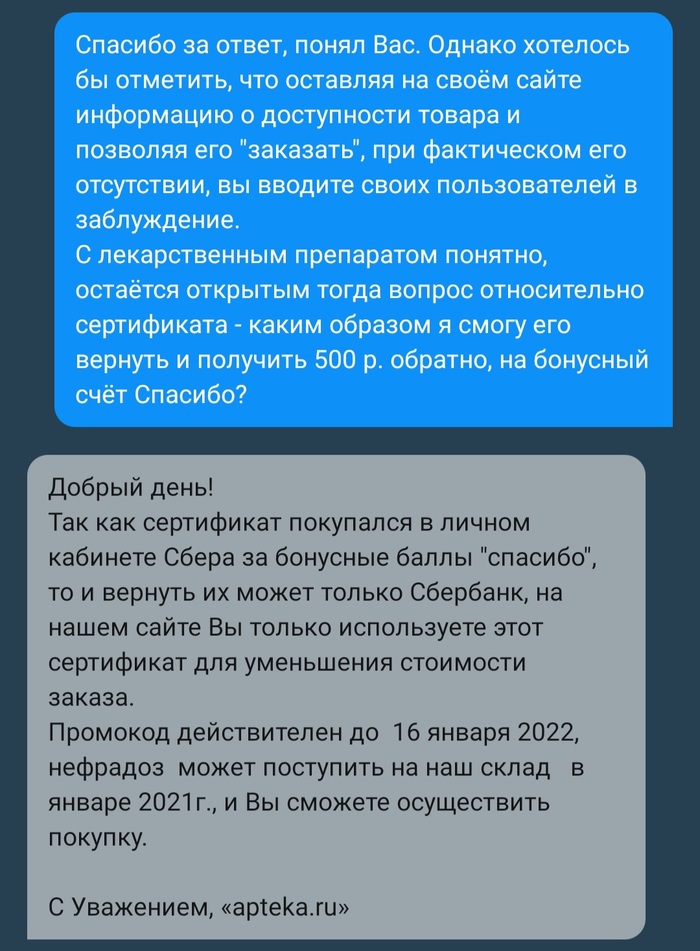 Спасибо за ответ, понял Вас. Однако хотелось бы отметить, что оставляя на своём сайте информацию о доступности товара и позволяя его "заказать", при фактическом его отсутствии, вы вводите своих пользователей в заблуждение.
С лекарственным препаратом понятно, остаётся открытым тогда вопрос относительно сертификата - каким образом я смогу его вернуть и получить 500 р. обратно, на бонусный счёт Спасибо?

Добрый день!
Так как сертификат покупался в личном кабинете Сбера за бонусные баллы "спасибо", то и вернуть их может только Сбербанк, на нашем сайте Вы только используете этот сертификат для уменьшения стоимости заказа.
Промокод действителен до 16 января 2022, нефрадоз может поступить на наш склад в январе 2021г., и Вы сможете осуществить покупку.

С Уважением, «apteka.ru»